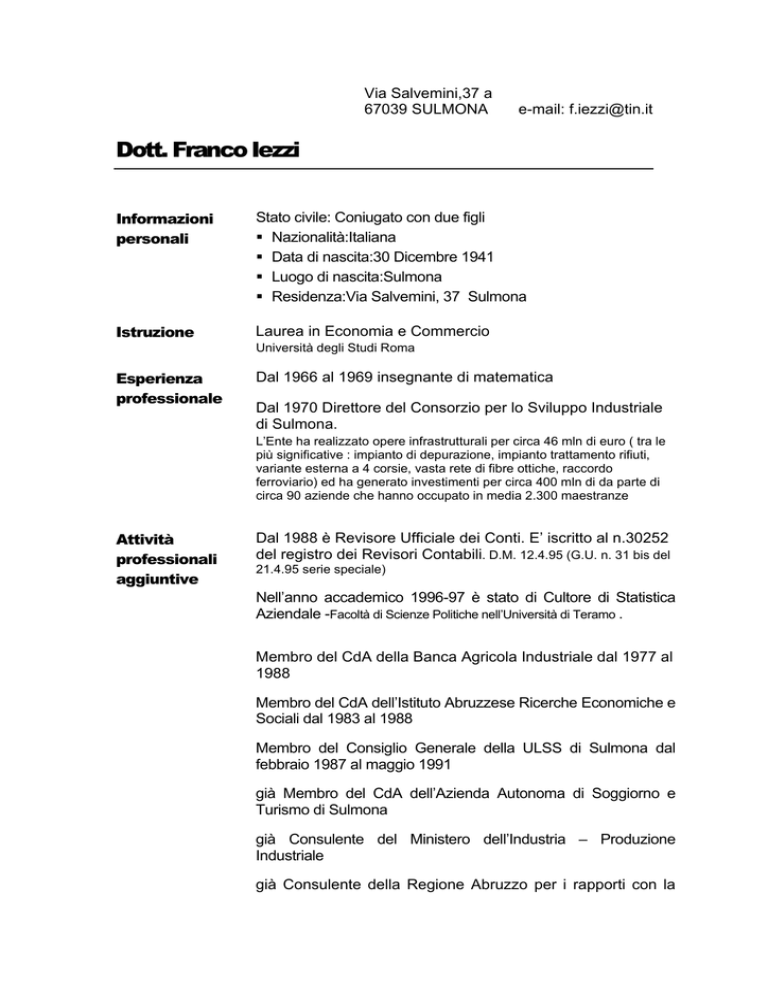 Via Salvemini,37 a
67039 SULMONA e-mail: f.iezzi@tin.it

Dott. Franco Iezzi

Informazioni personali

Stato civile: Coniugato con due figli
▪ Nazionalità:Italiana
▪ Data di nascita:30 Dicembre 1941
▪ Luogo di nascita:Sulmona
▪ Residenza:Via Salvemini, 37 Sulmona

Istruzione

Laurea in Economia e Commercio
Università degli Studi Roma

Esperienza professionale

Dal 1966 al 1969 insegnante di matematica

Dal 1970 Direttore del Consorzio per lo Sviluppo Industriale di Sulmona.
L'Ente ha realizzato opere infrastrutturali per circa 46 mln di euro ( tra le più significative : impianto di depurazione, impianto trattamento rifiuti, variante esterna a 4 corsie, vasta rete di fibre ottiche, raccordo ferroviario) ed ha generato investimenti per circa 400 mln di da parte di circa 90 aziende che hanno occupato in media 2.300 maestranze

Attività professionali aggiuntive

Dal 1988 è Revisore Ufficiale dei Conti. E' iscritto al n.30252 del registro dei Revisori Contabili. D.M. 12.4.95 (G.U. n. 31 bis del 21.4.95 serie speciale)

Nell'anno accademico 1996-97 è stato di Cultore di Statistica Aziendale -Facoltà di Scienze Politiche nell'Università di Teramo .

Membro del CdA della Banca Agricola Industriale dal 1977 al 1988

Membro del CdA dell'Istituto Abruzzese Ricerche Economiche e Sociali dal 1983 al 1988

Membro del Consiglio Generale della ULSS di Sulmona dal febbraio 1987 al maggio 1991

già Membro del CdA dell'Azienda Autonoma di Soggiorno e Turismo di Sulmona

già Consulente del Ministero dell'Industria – Produzione Industriale

già Consulente della Regione Abruzzo per i rapporti con la